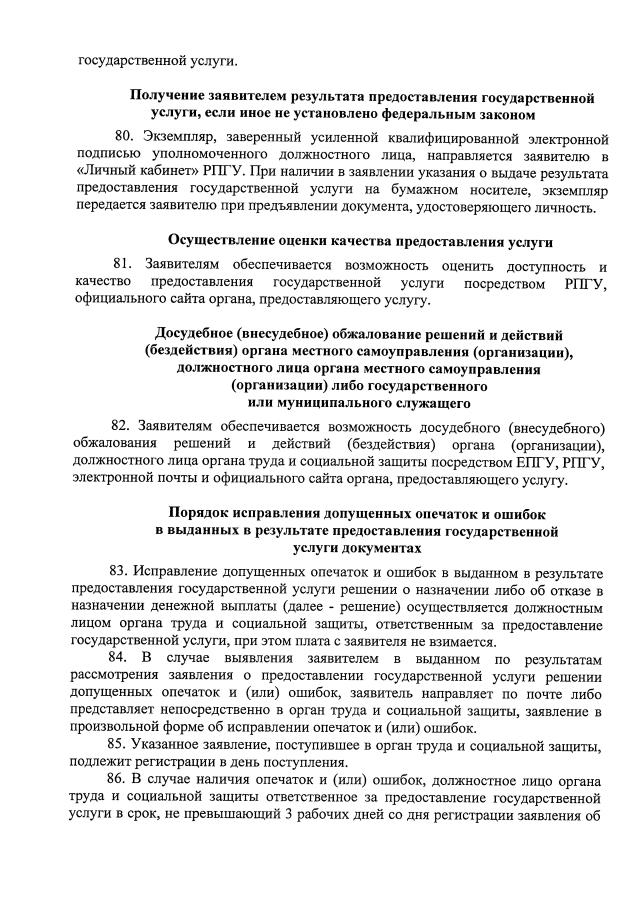 государственной услуги.

Получение заявителем результата предоставления государственной услуги, если иное не установлено федеральным законом

80. Экземпляр, заверенный усиленной квалифицированной электронной подписью уполномоченного должностного лица, направляется заявителю в «Личный кабинет» РПГУ. При наличии в заявлении указания о выдаче результата предоставления государственной услуги на бумажном носителе, экземпляр передается заявителю при предъявлении документа, удостоверяющего личность.

Осуществление оценки качества предоставления услуги

81. Заявителям обеспечивается возможность оценить доступность и качество предоставления государственной услуги посредством РПГУ, официального сайта органа, предоставляющего услугу.

Досудебное (внесудебное) обжалование решений и действий (бездействия) органа местного самоуправления (организации), должностного лица органа местного самоуправления (организации) либо государственного или муниципального служащего

82. Заявителям обеспечивается возможность досудебного (внесудебного) обжалования решений и действий (бездействия) органа (организации), должностного лица органа труда и социальной защиты посредством ЕПГУ, РПГУ, электронной почты и официального сайта органа, предоставляющего услугу.

Порядок исправления допущенных опечаток и ошибок в выданных в результате предоставления государственной услуги документах

83. Исправление допущенных опечаток и ошибок в выданном в результате предоставления государственной услуги решении о назначении либо об отказе в назначении денежной выплаты (далее - решение) осуществляется должностным лицом органа труда и социальной защиты, ответственным за предоставление государственной услуги, при этом плата с заявителя не взимается.

84. В случае выявления заявителем в выданном по результатам рассмотрения заявления о предоставлении государственной услуги решении допущенных опечаток и (или) ошибок, заявитель направляет по почте либо представляет непосредственно в орган труда и социальной защиты, заявление в произвольной форме об исправлении опечаток и (или) ошибок.

85. Указанное заявление, поступившее в орган труда и социальной защиты, подлежит регистрации в день поступления.

86. В случае наличия опечаток и (или) ошибок, должностное лицо органа труда и социальной защиты ответственное за предоставление государственной услуги в срок, не превышающий 3 рабочих дней со дня регистрации заявления об